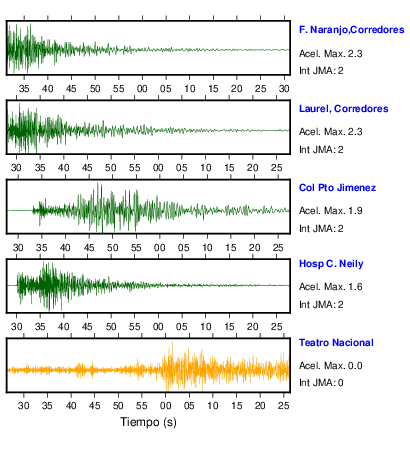 F. Naranjo,Corredores
Acel. Max. 2.3
Int JMA: 2

35 40 45 50 55 00 05 10 15 20 25 30

Laurel, Corredores
Acel. Max. 2.3
Int JMA: 2

30 35 40 45 50 55 00 05 10 15 20 25

Col Pto Jimenez
Acel. Max. 1.9
Int JMA: 2

30 35 40 45 50 55 00 05 10 15 20 25

Hosp C. Neily
Acel. Max. 1.6
Int JMA: 2

30 35 40 45 50 55 00 05 10 15 20 25

Teatro Nacional
Acel. Max. 0.0
Int JMA: 0

30 35 40 45 50 55 00 05 10 15 20 25

Tiempo (s)